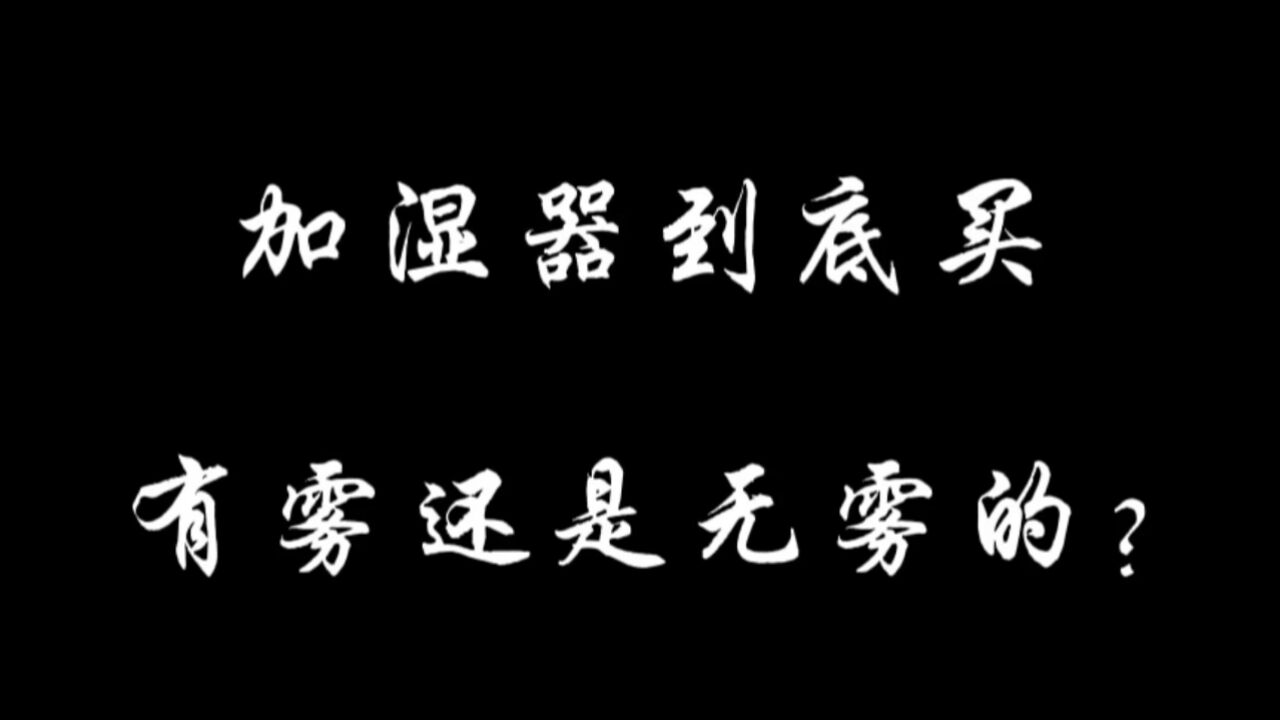 加湿器到底买

有雾还是无雾的？